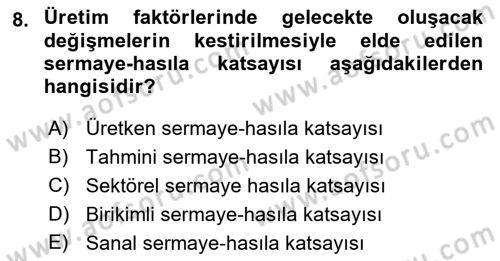 8. Üretim faktörlerinde gelecekte oluşacak değişmelerin kestirilmesiyle elde edilen sermaye-hasıla katsayısı aşağıdakilerden hangisidir?

A) Üretken sermaye-hasıla katsayısı
B) Tahmini sermaye-hasıla katsayısı
C) Sektörel sermaye hasıla katsayısı
D) Birikimli sermaye-hasıla katsayısı
E) Sanal sermaye-hasıla katsayısı

www.aofsoru.com